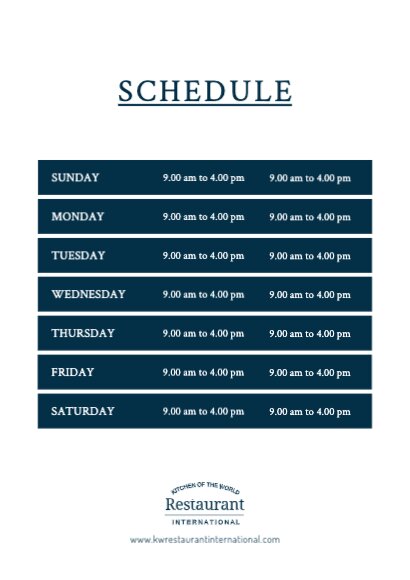 SCHEDULE

| | | |
|---|---|---|
| SUNDAY | 9.00 am to 4.00 pm | 9.00 am to 4.00 pm |
| MONDAY | 9.00 am to 4.00 pm | 9.00 am to 4.00 pm |
| TUESDAY | 9.00 am to 4.00 pm | 9.00 am to 4.00 pm |
| WEDNESDAY | 9.00 am to 4.00 pm | 9.00 am to 4.00 pm |
| THURSDAY | 9.00 am to 4.00 pm | 9.00 am to 4.00 pm |
| FRIDAY | 9.00 am to 4.00 pm | 9.00 am to 4.00 pm |
| SATURDAY | 9.00 am to 4.00 pm | 9.00 am to 4.00 pm |

KITCHEN OF THE WORLD
Restaurant
INTERNATIONAL

www.kwrestaurantinternational.com